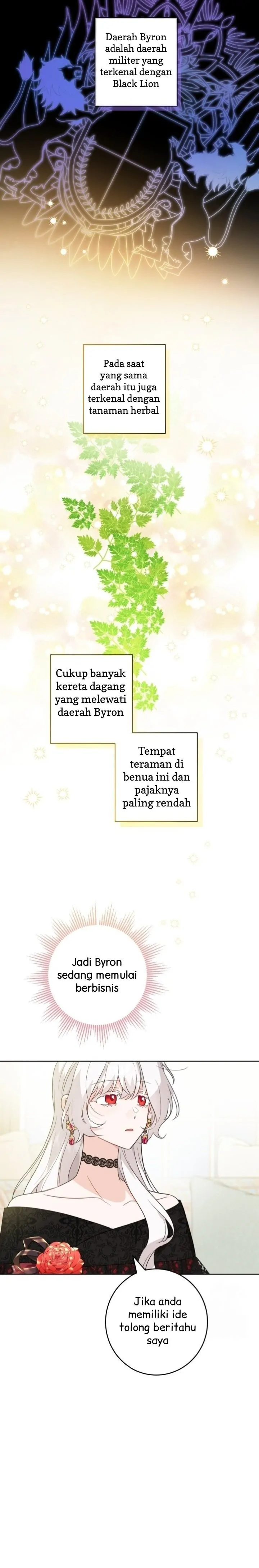 Daerah Byron adalah daerah militer yang terkenal dengan Black Lion

Pada saat yang sama daerah itu juga terkenal dengan tanaman herbal

Cukup banyak kereta dagang yang melewati daerah Byron

Tempat teraman di benua ini dan pajaknya paling rendah

Jadi Byron sedang memulai berbisnis

Jika anda memiliki ide tolong beritahu saya